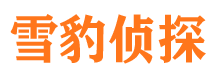 雪豹侦探